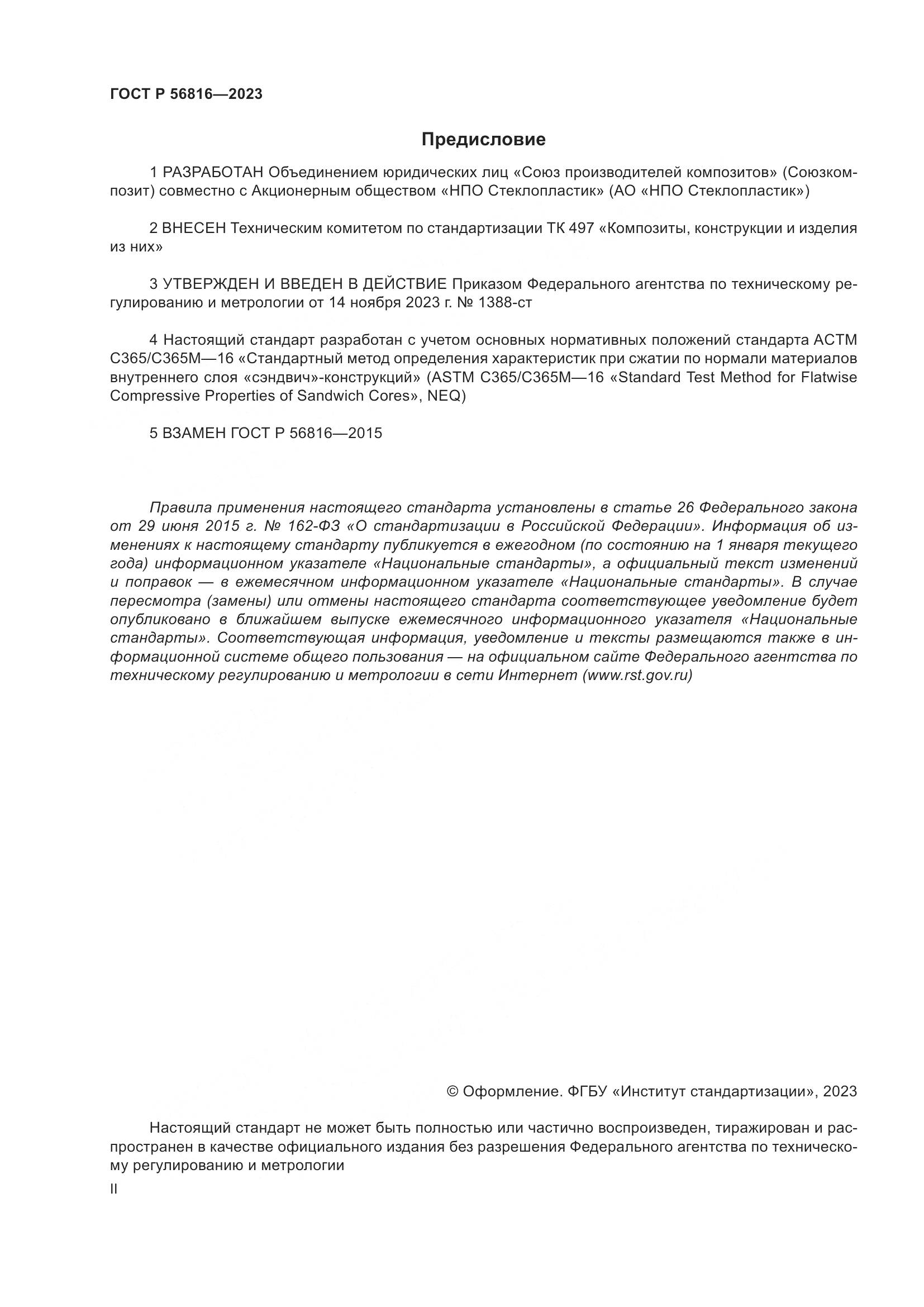 ГОСТ Р 56816—2023

Предисловие

1 РАЗРАБОТАН Объединением юридических лиц «Союз производителей композитов» (Союзкомпозит) совместно с Акционерным обществом «НПО Стеклопластик» (АО «НПО Стеклопластик»)

2 ВНЕСЕН Техническим комитетом по стандартизации ТК 497 «Композиты, конструкции и изделия из них»

3 УТВЕРЖДЕН И ВВЕДЕН В ДЕЙСТВИЕ Приказом Федерального агентства по техническому регулированию и метрологии от 14 ноября 2023 г. № 1388-ст

4 Настоящий стандарт разработан с учетом основных нормативных положений стандарта АСТМ С365/С365М—16 «Стандартный метод определения характеристик при сжатии по нормали материалов внутреннего слоя «сэндвич»-конструкций» (ASTM C365/C365M—16 «Standard Test Method for Flatwise Compressive Properties of Sandwich Cores», NEQ)

5 ВЗАМЕН ГОСТ Р 56816—2015

Правила применения настоящего стандарта установлены в статье 26 Федерального закона от 29 июня 2015 г. № 162-ФЗ «О стандартизации в Российской Федерации». Информация об изменениях к настоящему стандарту публикуется в ежегодном (по состоянию на 1 января текущего года) информационном указателе «Национальные стандарты», а официальный текст изменений и поправок — в ежемесячном информационном указателе «Национальные стандарты». В случае пересмотра (замены) или отмены настоящего стандарта соответствующее уведомление будет опубликовано в ближайшем выпуске ежемесячного информационного указателя «Национальные стандарты». Соответствующая информация, уведомление и тексты размещаются также в информационной системе общего пользования — на официальном сайте Федерального агентства по техническому регулированию и метрологии в сети Интернет (www.rst.gov.ru)

© Оформление. ФГБУ «Институт стандартизации», 2023

Настоящий стандарт не может быть полностью или частично воспроизведен, тиражирован и распространен в качестве официального издания без разрешения Федерального агентства по техническому регулированию и метрологии

II